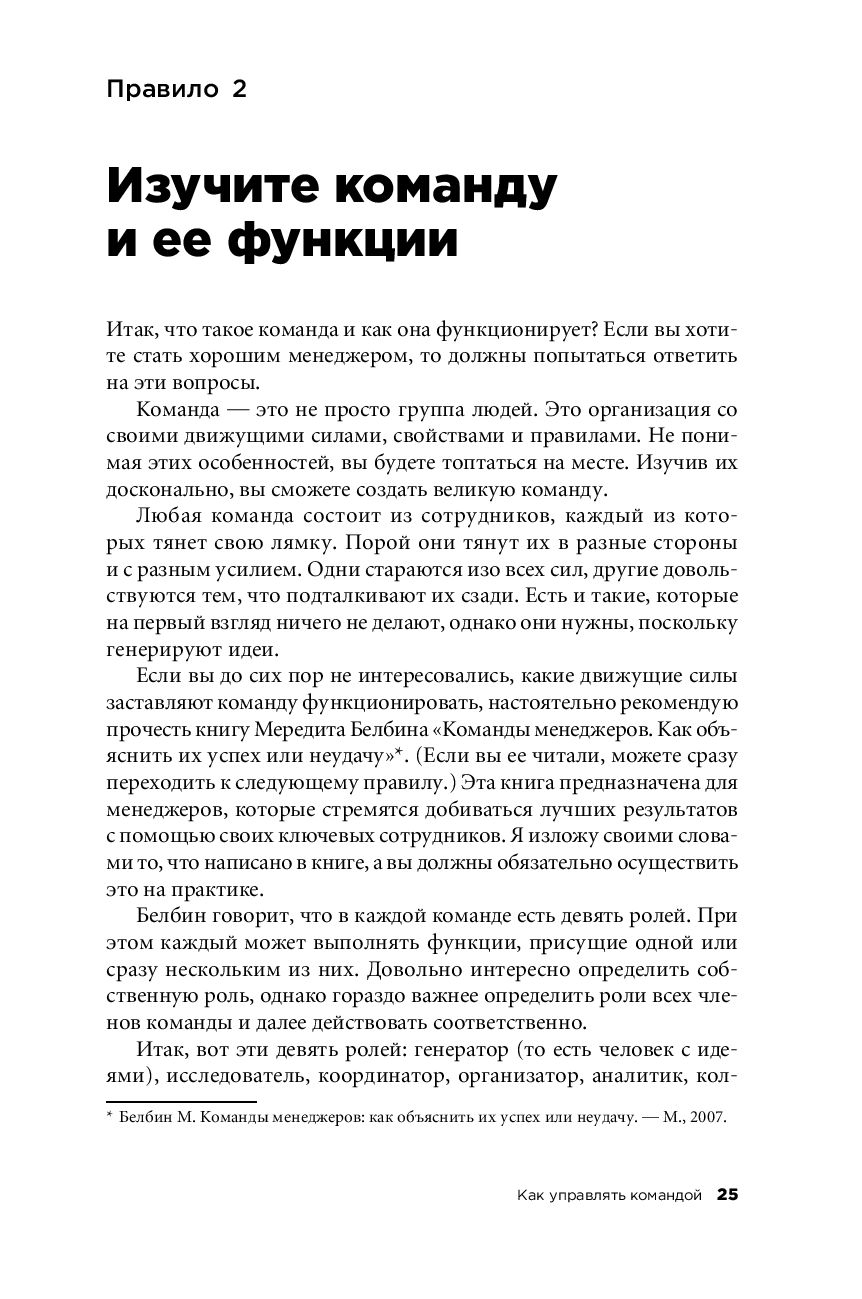 Правило 2

Изучите команду и ее функции

Итак, что такое команда и как она функционирует? Если вы хотите стать хорошим менеджером, то должны попытаться ответить на эти вопросы.

Команда — это не просто группа людей. Это организация со своими движущими силами, свойствами и правилами. Не понимая этих особенностей, вы будете топтаться на месте. Изучив их досконально, вы сможете создать великую команду.

Любая команда состоит из сотрудников, каждый из которых тянет свою лямку. Порой они тянут их в разные стороны и с разным усилием. Одни стараются изо всех сил, другие довольствуются тем, что подталкивают их сзади. Есть и такие, которые на первый взгляд ничего не делают, однако они нужны, поскольку генерируют идеи.

Если вы до сих пор не интересовались, какие движущие силы заставляют команду функционировать, настоятельно рекомендую прочесть книгу Мередита Белбина «Команды менеджеров. Как объяснить их успех или неудачу»*. (Если вы ее читали, можете сразу переходить к следующему правилу.) Эта книга предназначена для менеджеров, которые стремятся добиваться лучших результатов с помощью своих ключевых сотрудников. Я изложу своими словами то, что написано в книге, а вы должны обязательно осуществить это на практике.

Белбин говорит, что в каждой команде есть девять ролей. При этом каждый может выполнять функции, присущие одной или сразу нескольким из них. Довольно интересно определить собственную роль, однако гораздо важнее определить роли всех членов команды и далее действовать соответственно.

Итак, вот эти девять ролей: генератор (то есть человек с идеями), исследователь, координатор, организатор, аналитик, кол-

* Белбин М. Команды менеджеров: как объяснить их успех или неудачу. — М., 2007.

Как управлять командой 25